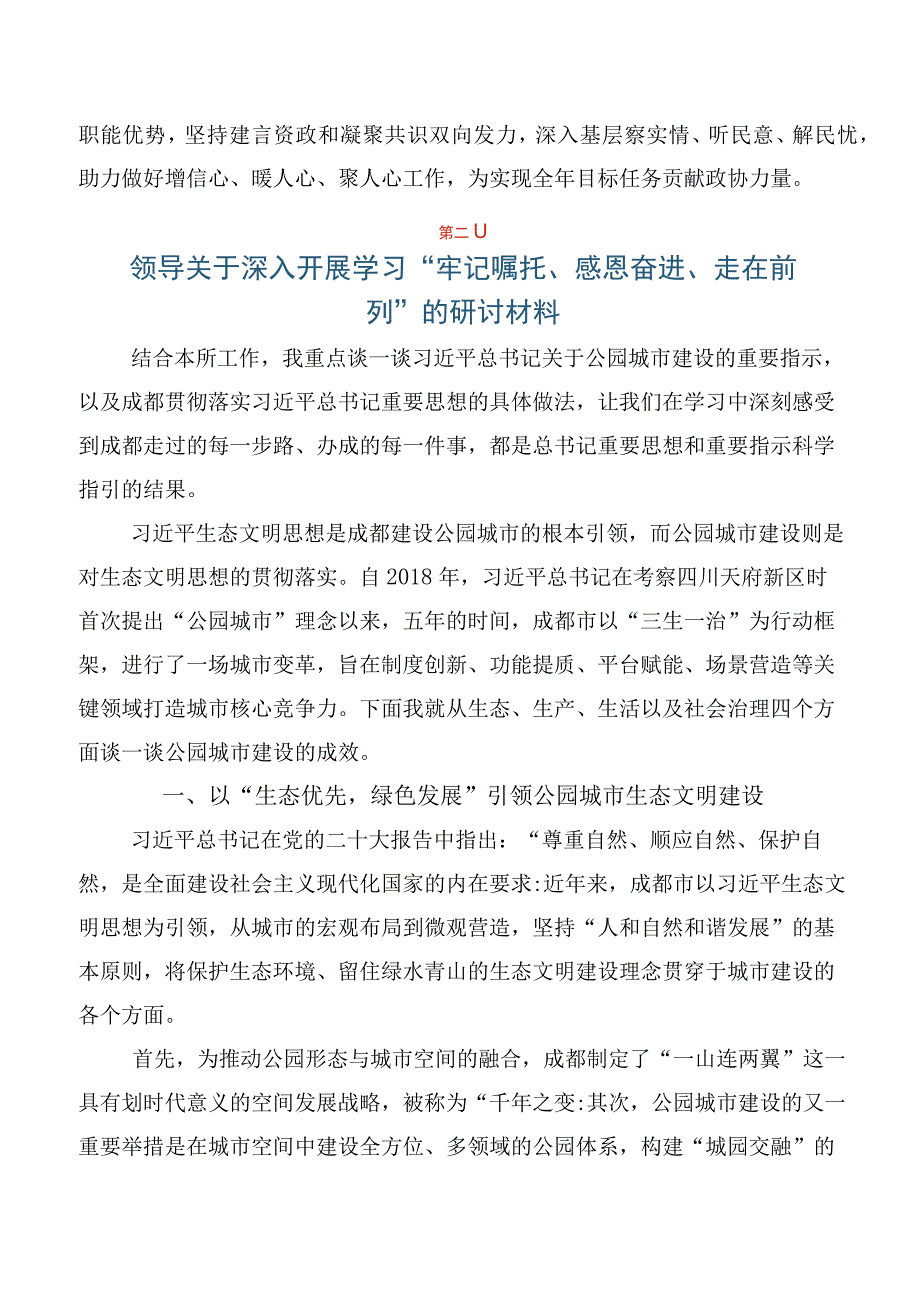 职能优势，坚持建言资政和凝聚共识双向发力，深入基层察实情、听民意、解民忧，助力做好增信心、暖人心、聚人心工作，为实现全年目标任务贡献政协力量。

第二U

领导关于深入开展学习“牢记嘱托、感恩奋进、走在前列”的研讨材料

结合本所工作，我重点谈一谈习近平总书记关于公园城市建设的重要指示，以及成都贯彻落实习近平总书记重要思想的具体做法，让我们在学习中深刻感受到成都走过的每一步路、办成的每一件事，都是总书记重要思想和重要指示科学指引的结果。

习近平生态文明思想是成都建设公园城市的根本引领，而公园城市建设则是对生态文明思想的贯彻落实。自2018年，习近平总书记在考察四川天府新区时首次提出“公园城市”理念以来，五年的时间，成都市以“三生一治”为行动框架，进行了一场城市变革，旨在制度创新、功能提质、平台赋能、场景营造等关键领域打造城市核心竞争力。下面我就从生态、生产、生活以及社会治理四个方面谈一谈公园城市建设的成效。

一、以“生态优先，绿色发展”引领公园城市生态文明建设

习近平总书记在党的二十大报告中指出：“尊重自然、顺应自然、保护自然，是全面建设社会主义现代化国家的内在要求:近年来，成都市以习近平生态文明思想为引领，从城市的宏观布局到微观营造，坚持“人和自然和谐发展”的基本原则，将保护生态环境、留住绿水青山的生态文明建设理念贯穿于城市建设的各个方面。

首先，为推动公园形态与城市空间的融合，成都制定了“一山连两翼”这一具有划时代意义的空间发展战略，被称为“千年之变:其次，公园城市建设的又一重要举措是在城市空间中建设全方位、多领域的公园体系，构建“城园交融”的